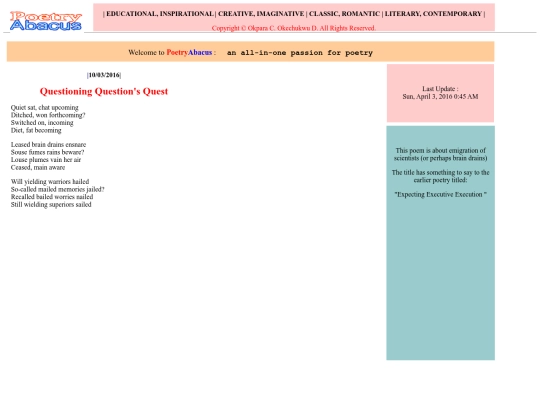 Poetry Abacus

| EDUCATIONAL, INSPIRATIONAL | CREATIVE, IMAGINATIVE | CLASSIC, ROMANTIC | LITERARY, CONTEMPORARY |

Copyright © Okpara C. Okechukwu D. All Rights Reserved.

Welcome to PoetryAbacus : an all-in-one passion for poetry

[10/03/2016]

Questioning Question's Quest

Quiet sat, chat upcoming
Ditched, won forthcoming?
Switched on, incoming
Diet, fat becoming

Leased brain drains ensnare
Souse fumes rains beware?
Louse plumes vain her air
Ceased, main aware

Will yielding warriors hailed
So-called mailed memories jailed?
Recalled bailed worries nailed
Still wielding superiors sailed

Last Update :
Sun, April 3, 2016 0:45 AM

This poem is about emigration of scientists (or perhaps brain drains)

The title has something to say to the earlier poetry titled:

"Expecting Executive Execution "